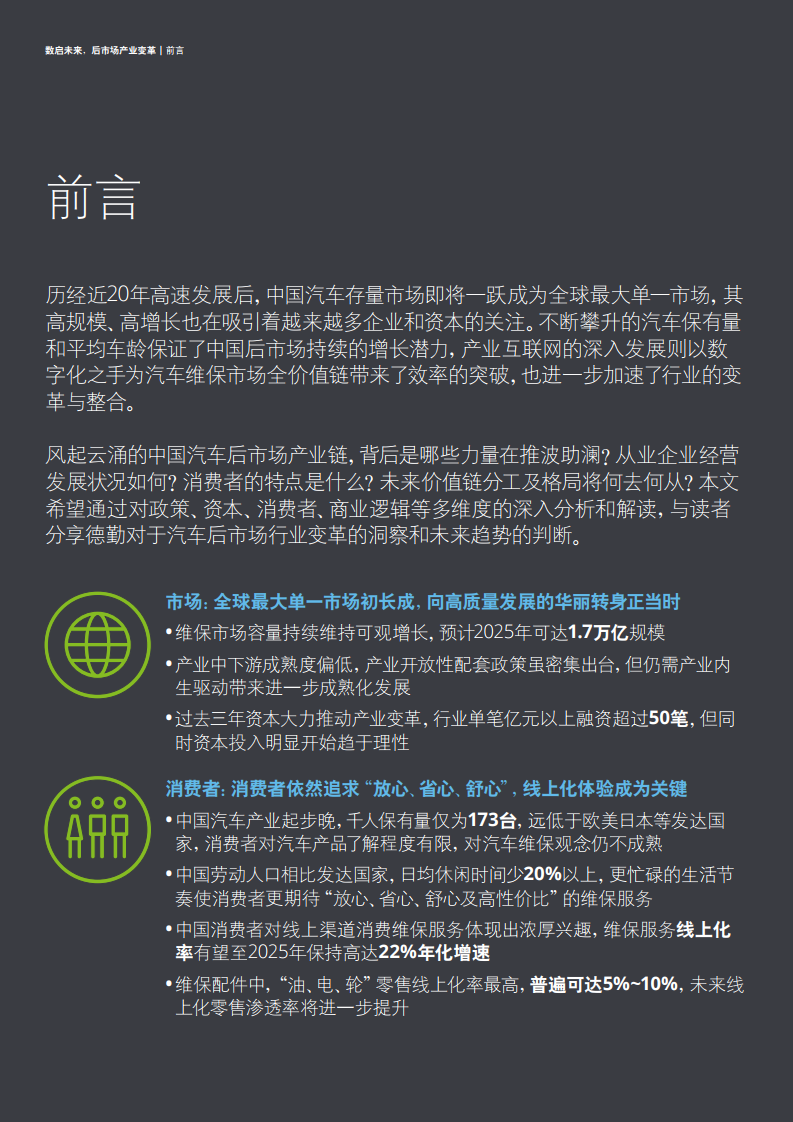 数启未来，后市场产业变革 | 前言

前言

历经近20年高速发展后，中国汽车存量市场即将一跃成为全球最大单一市场，其高规模、高增长也在吸引着越来越多企业和资本的关注。不断攀升的汽车保有量和平均车龄保证了中国后市场持续的增长潜力，产业互联网的深入发展则以数字化之手为汽车维保市场全价值链带来了效率的突破，也进一步加速了行业的变革与整合。

风起云涌的中国汽车后市场产业链，背后是哪些力量在推波助澜？从业企业经营发展状况如何？消费者的特点是什么？未来价值链分工及格局将何去何从？本文希望通过对政策、资本、消费者、商业逻辑等多维度的深入分析和解读，与读者分享德勤对于汽车后市场行业变革的洞察和未来趋势的判断。

市场：全球最大单一市场初长成，向高质量发展的华丽转身正当时

• 维保市场容量持续维持可观增长，预计2025年可达1.7万亿规模

• 产业中下游成熟度偏低，产业开放性配套政策虽密集出台，但仍需产业内生驱动带来进一步成熟化发展

• 过去三年资本大力推动产业变革，行业单笔亿元以上融资超过50笔，但同时资本投入明显开始趋于理性

消费者：消费者依然追求“放心、省心、舒心”，线上化体验成为关键

• 中国汽车产业起步晚，千人保有量仅为173台，远低于欧美日本等发达国家，消费者对汽车产品了解程度有限，对汽车维保观念仍不成熟

• 中国劳动人口相比发达国家，日均休闲时间少20%以上，更忙碌的生活节奏使消费者更期待“放心、省心、舒心及高性价比”的维保服务

• 中国消费者对线上渠道消费维保服务体现出浓厚兴趣，维保服务线上化率有望至2025年保持高达22%年化增速

• 维保配件中，“油、电、轮”零售线上化率最高，普遍可达5%~10%，未来线上化零售渗透率将进一步提升